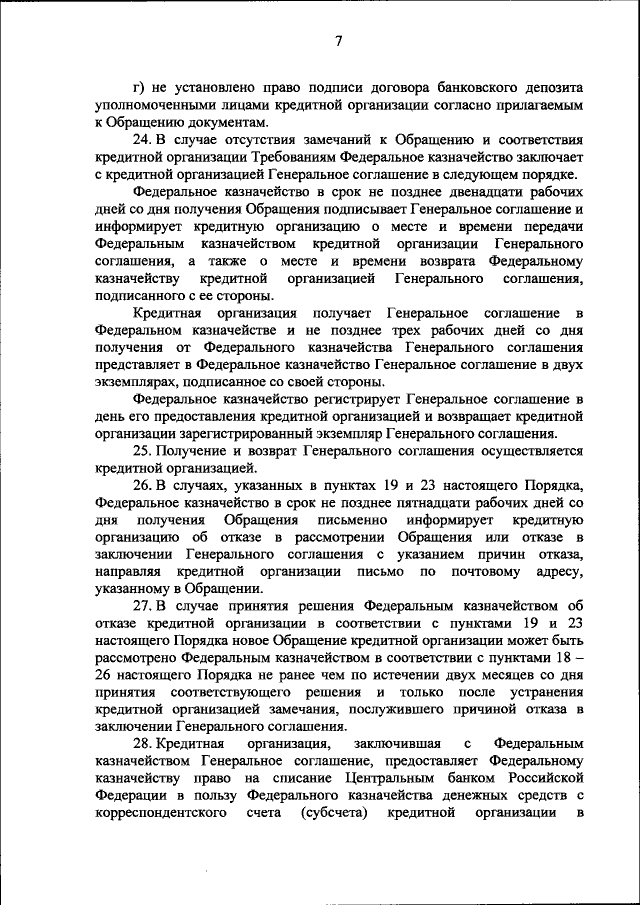 7

г) не установлено право подписи договора банковского депозита уполномоченными лицами кредитной организации согласно прилагаемым к Обращению документам.

24. В случае отсутствия замечаний к Обращению и соответствия кредитной организации Требованиям Федеральное казначейство заключает с кредитной организацией Генеральное соглашение в следующем порядке.

Федеральное казначейство в срок не позднее двенадцати рабочих дней со дня получения Обращения подписывает Генеральное соглашение и информирует кредитную организацию о месте и времени передачи Федеральным казначейством кредитной организации Генерального соглашения, а также о месте и времени возврата Федеральному казначейству кредитной организацией Генерального соглашения, подписанного с ее стороны.

Кредитная организация получает Генеральное соглашение в Федеральном казначействе и не позднее трех рабочих дней со дня получения от Федерального казначейства Генерального соглашения представляет в Федеральное казначейство Генеральное соглашение в двух экземплярах, подписанное со своей стороны.

Федеральное казначейство регистрирует Генеральное соглашение в день его предоставления кредитной организацией и возвращает кредитной организации зарегистрированный экземпляр Генерального соглашения.

25. Получение и возврат Генерального соглашения осуществляется кредитной организацией.

26. В случаях, указанных в пунктах 19 и 23 настоящего Порядка, Федеральное казначейство в срок не позднее пятнадцати рабочих дней со дня получения Обращения письменно информирует кредитную организацию об отказе в рассмотрении Обращения или отказе в заключении Генерального соглашения с указанием причин отказа, направляя кредитной организации письмо по почтовому адресу, указанному в Обращении.

27. В случае принятия решения Федеральным казначейством об отказе кредитной организации в соответствии с пунктами 19 и 23 настоящего Порядка новое Обращение кредитной организации может быть рассмотрено Федеральным казначейством в соответствии с пунктами 18 – 26 настоящего Порядка не ранее чем по истечении двух месяцев со дня принятия соответствующего решения и только после устранения кредитной организацией замечания, послужившего причиной отказа в заключении Генерального соглашения.

28. Кредитная организация, заключившая с Федеральным казначейством Генеральное соглашение, предоставляет Федеральному казначейству право на списание Центральным банком Российской Федерации в пользу Федерального казначейства денежных средств с корреспондентского счета (субсчета) кредитной организации в